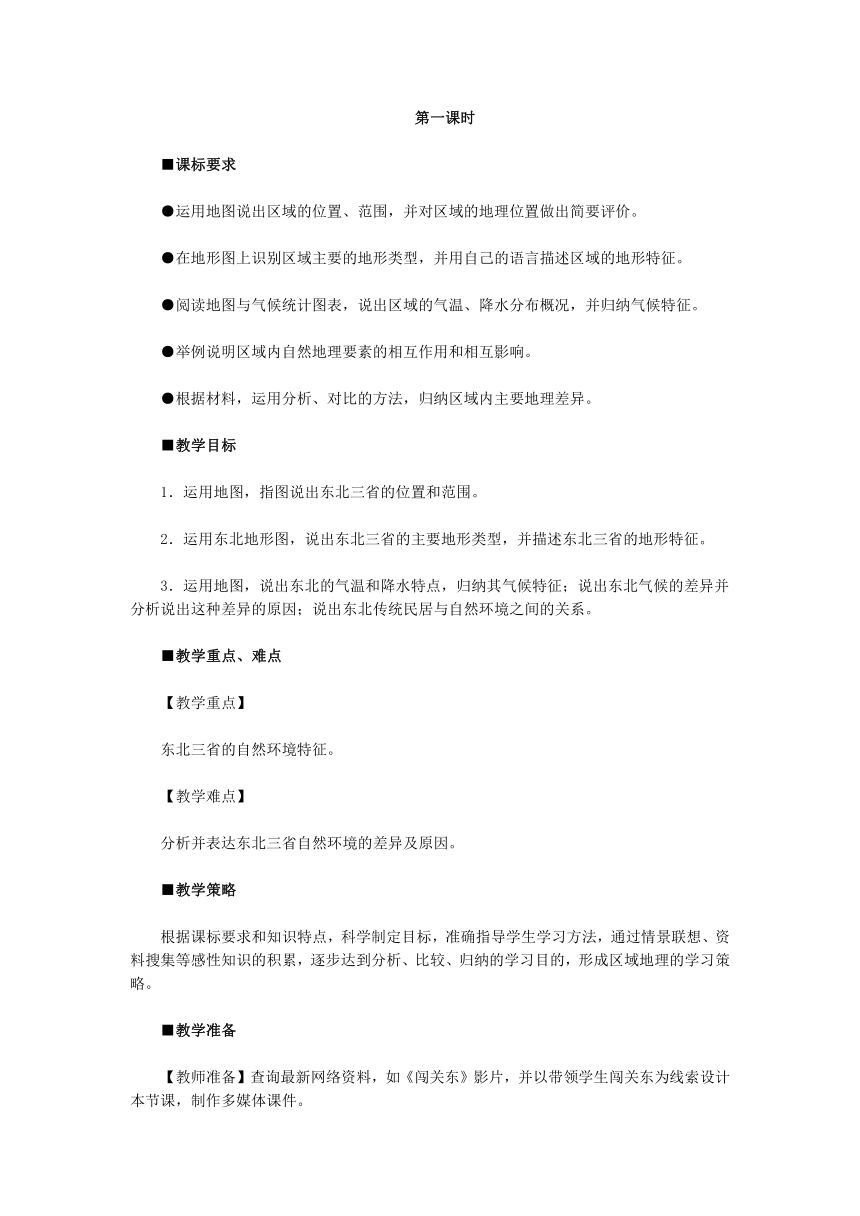 第一课时

■课标要求

●运用地图说出区域的位置、范围，并对区域的地理位置做出简要评价。

●在地形图上识别区域主要的地形类型，并用自己的语言描述区域的地形特征。

●阅读地图与气候统计图表，说出区域的气温、降水分布概况，并归纳气候特征。

●举例说明区域内自然地理要素的相互作用和相互影响。

●根据材料，运用分析、对比的方法，归纳区域内主要地理差异。

■教学目标

1．运用地图，指图说出东北三省的位置和范围。

2．运用东北地形图，说出东北三省的主要地形类型，并描述东北三省的地形特征。

3．运用地图，说出东北的气温和降水特点，归纳其气候特征；说出东北气候的差异并分析说出这种差异的原因；说出东北传统民居与自然环境之间的关系。

■教学重点、难点

【教学重点】

东北三省的自然环境特征。

【教学难点】

分析并表达东北三省自然环境的差异及原因。

■教学策略

根据课标要求和知识特点，科学制定目标，准确指导学生学习方法，通过情景联想、资料搜集等感性知识的积累，逐步达到分析、比较、归纳的学习目的，形成区域地理的学习策略。

■教学准备

【教师准备】查询最新网络资料，如《闯关东》影片，并以带领学生闯关东为线索设计本节课，制作多媒体课件。